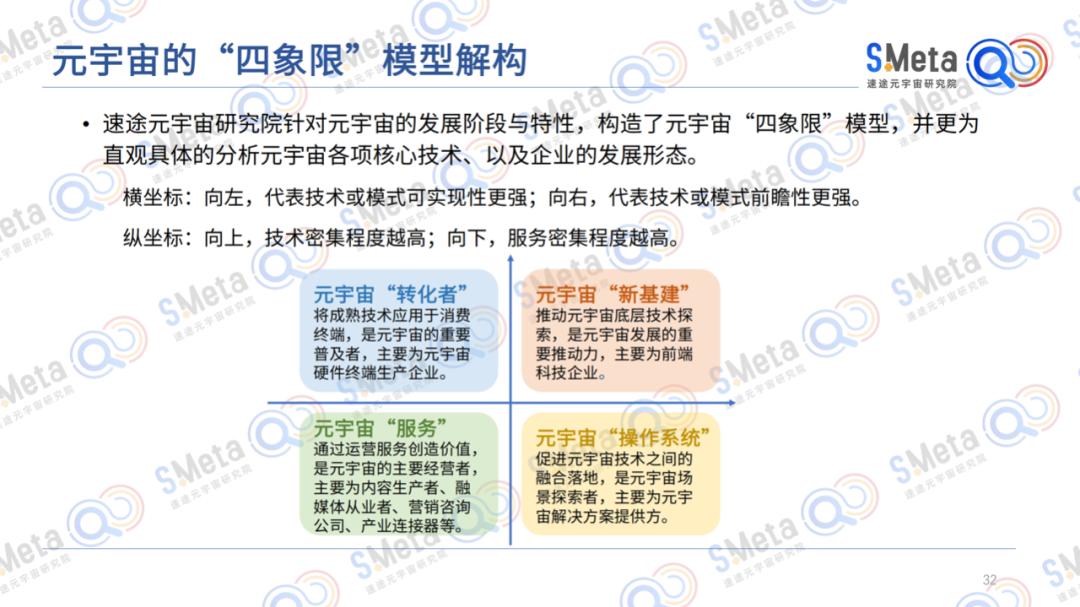 元宇宙的“四象限”模型解构

SMeta
速途元宇宙研究院

• 速途元宇宙研究院针对元宇宙的发展阶段与特性，构造了元宇宙“四象限”模型，并更为直观具体的分析元宇宙各项核心技术、以及企业的发展形态。

横坐标：向左，代表技术或模式可实现性更强；向右，代表技术或模式前瞻性更强。

纵坐标：向上，技术密集程度越高；向下，服务密集程度越高。

元宇宙“转化者”
将成熟技术应用于消费终端，是元宇宙的重要普及者，主要为元宇宙硬件终端生产企业。

元宇宙“新基建”
推动元宇宙底层技术探索，是元宇宙发展的重要推动力，主要为前端科技企业。

元宇宙“服务”
通过运营服务创造价值，是元宇宙的主要经营者，主要为内容生产者、融媒体从业者、营销咨询公司、产业连接器等。

元宇宙“操作系统”
促进元宇宙技术之间的融合落地，是元宇宙场景探索者，主要为元宇宙解决方案提供方。

32